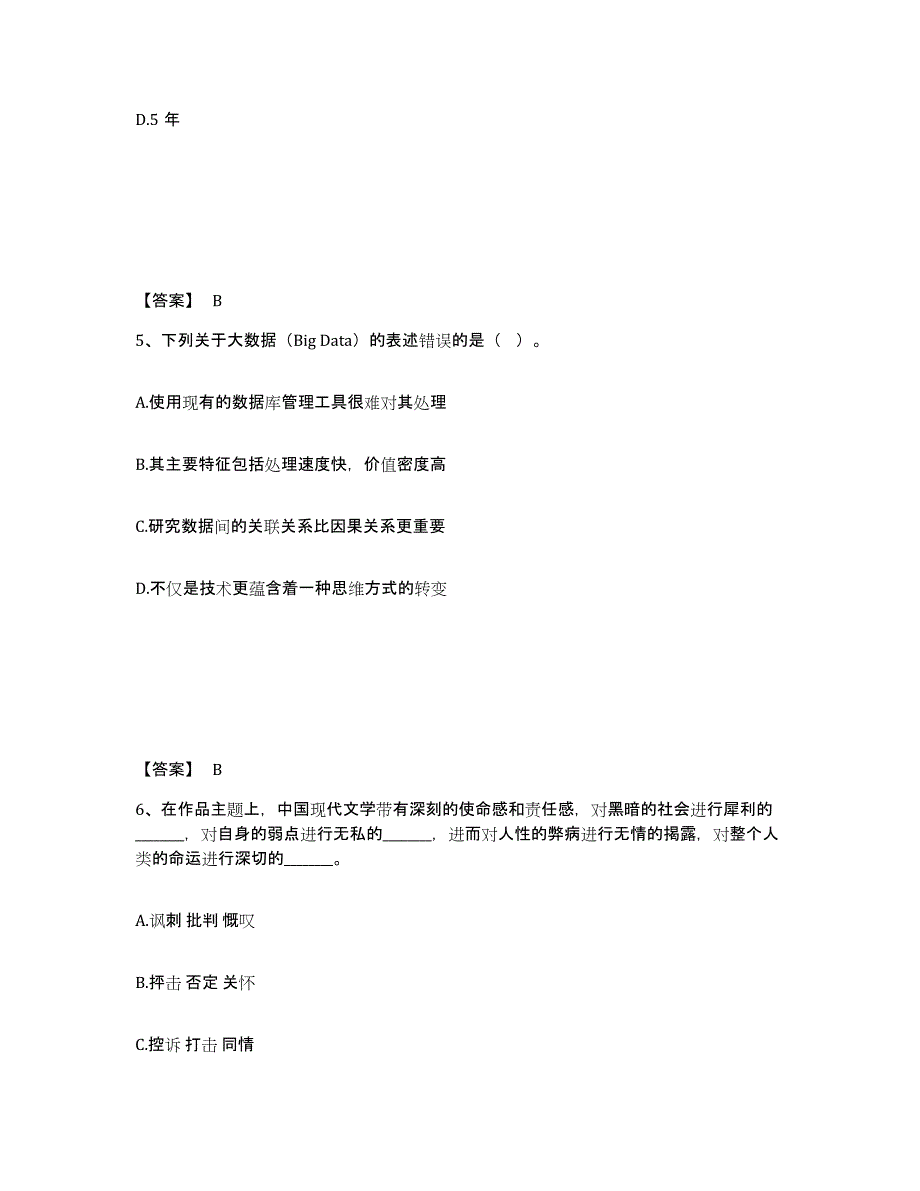 D.5 年

【答案】 B

5、下列关于大数据（Big Data）的表述错误的是（ ）。

A.使用现有的数据库管理工具很难对其处理

B.其主要特征包括处理速度快，价值密度高

C.研究数据间的关联关系比因果关系更重要

D.不仅是技术更蕴含着一种思维方式的转变

【答案】 B

6、在作品主题上，中国现代文学带有深刻的使命感和责任感，对黑暗的社会进行犀利的______，对自身的弱点进行无私的______，进而对人性的弊病进行无情的揭露，对整个人类的命运进行深切的______。

A.讽刺 批判 慨叹

B.抨击 否定 关怀

C.控诉 打击 同情